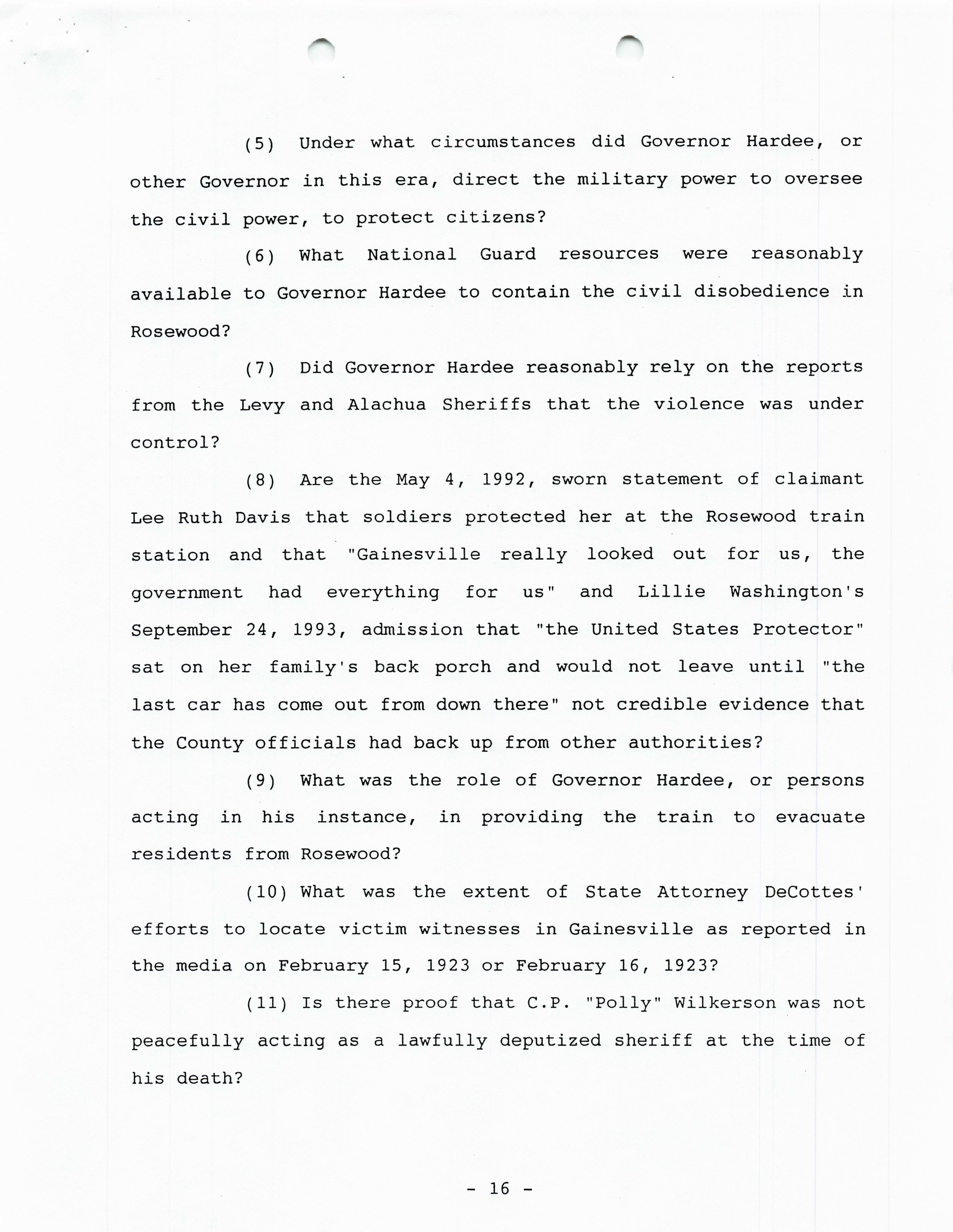 (5) Under what circumstances did Governor Hardee, or other Governor in this era, direct the military power to oversee the civil power, to protect citizens?

(6) What National Guard resources were reasonably available to Governor Hardee to contain the civil disobedience in Rosewood?

(7) Did Governor Hardee reasonably rely on the reports from the Levy and Alachua Sheriffs that the violence was under control?

(8) Are the May 4, 1992, sworn statement of claimant Lee Ruth Davis that soldiers protected her at the Rosewood train station and that "Gainesville really looked out for us, the government had everything for us" and Lillie Washington's September 24, 1993, admission that "the United States Protector" sat on her family's back porch and would not leave until "the last car has come out from down there" not credible evidence that the County officials had back up from other authorities?

(9) What was the role of Governor Hardee, or persons acting in his instance, in providing the train to evacuate residents from Rosewood?

(10) What was the extent of State Attorney DeCottes' efforts to locate victim witnesses in Gainesville as reported in the media on February 15, 1923 or February 16, 1923?

(11) Is there proof that C.P. "Polly" Wilkerson was not peacefully acting as a lawfully deputized sheriff at the time of his death?

- 16 -